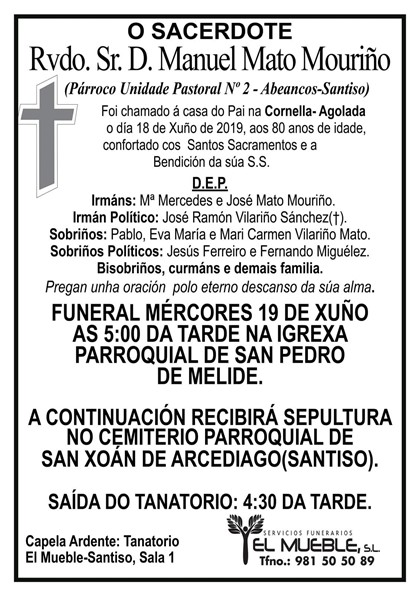 O SACERDOTE
Rvdo. Sr. D. Manuel Mato Mouriño
(Párroco Unidade Pastoral Nº 2 - Abeancos-Santiso)

Foi chamado á casa do Pai na Cornella- Agolada o día 18 de Xuño de 2019, aos 80 anos de idade, confortado cos Santos Sacramentos e a Bendición da súa S.S.

D.E.P.

Irmáns: Mª Mercedes e José Mato Mouriño.
Irmán Político: José Ramón Vilariño Sánchez(†).
Sobriños: Pablo, Eva María e Mari Carmen Vilariño Mato.
Sobriños Políticos: Jesús Ferreiro e Fernando Miguélez.
Bisobriños, curmáns e demais familia.
Pregan unha oración polo eterno descanso da súa alma.

FUNERAL MÉRCORES 19 DE XUÑO AS 5:00 DA TARDE NA IGREXA PARROQUIAL DE SAN PEDRO DE MELIDE.

A CONTINUACIÓN RECIBIRÁ SEPULTURA NO CEMITERIO PARROQUIAL DE SAN XOÁN DE ARCEDIAGO(SANTISO).

SAÍDA DO TANATORIO: 4:30 DA TARDE.

Capela Ardente: Tanatorio El Mueble-Santiso, Sala 1

SERVICIOS FUNERARIOS
EL MUEBLE, S.L.
Tfno.: 981 50 50 89